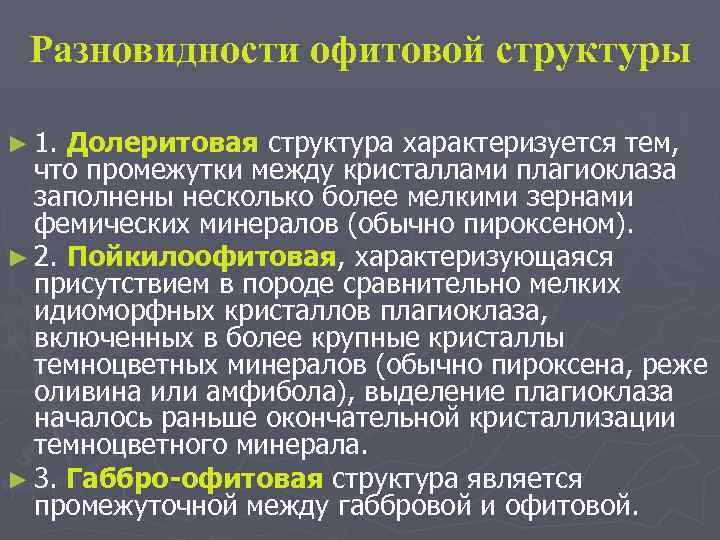 Разновидности офитовой структуры

► 1. Долеритовая структура характеризуется тем, что промежутки между кристаллами плагиоклаза заполнены несколько более мелкими зернами фемических минералов (обычно пироксеном).

► 2. Пойкилоофитовая, характеризующаяся присутствием в породе сравнительно мелких идиоморфных кристаллов плагиоклаза, включенных в более крупные кристаллы темноцветных минералов (обычно пироксена, реже оливина или амфибола), выделение плагиоклаза началось раньше окончательной кристаллизации темноцветного минерала.

► 3. Габбро-офитовая структура является промежуточной между габбровой и офитовой.